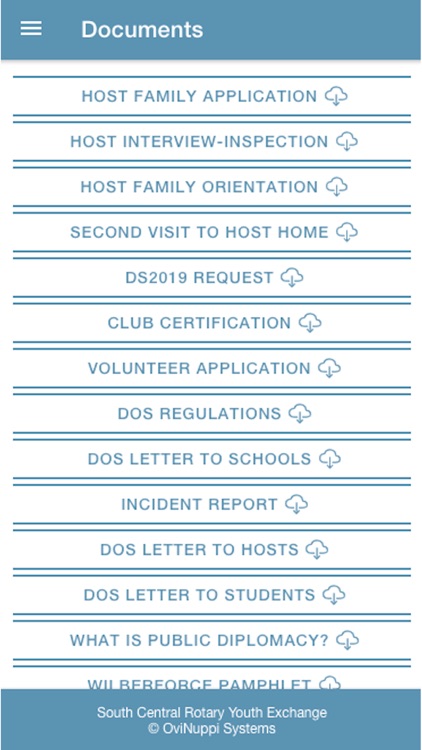 Documents

HOST FAMILY APPLICATION

HOST INTERVIEW-INSPECTION

HOST FAMILY ORIENTATION

SECOND VISIT TO HOST HOME

DS2019 REQUEST

CLUB CERTIFICATION

VOLUNTEER APPLICATION

DOS REGULATIONS

DOS LETTER TO SCHOOLS

INCIDENT REPORT

DOS LETTER TO HOSTS

DOS LETTER TO STUDENTS

WHAT IS PUBLIC DIPLOMACY?

WILBERFORCE PAMPHLET

South Central Rotary Youth Exchange
© OviNuppi Systems